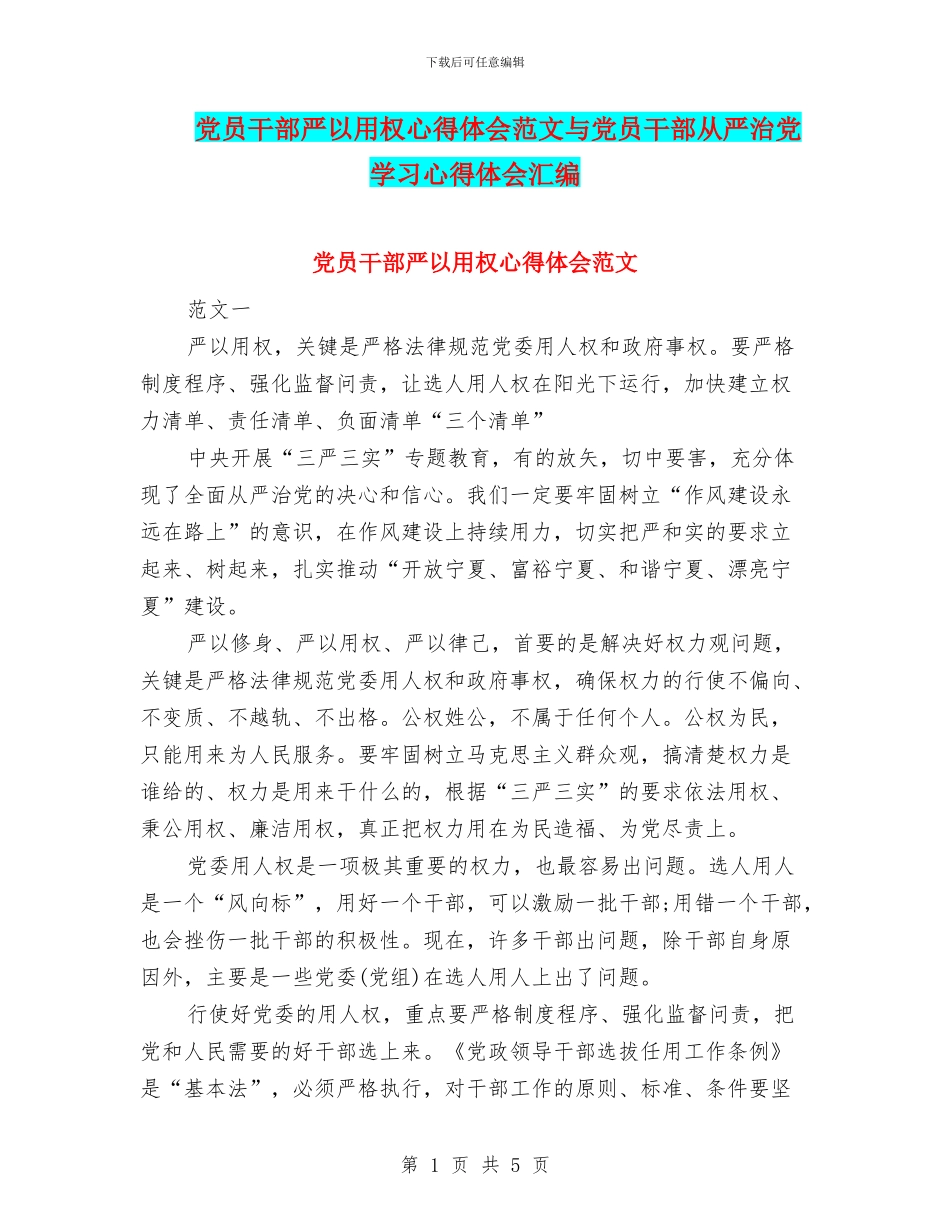 下载后可任意编辑

党员干部严以用权心得体会范文与党员干部从严治党学习心得体会汇编

党员干部严以用权心得体会范文

范文一

严以用权，关键是严格法律规范党委用人权和政府事权。要严格制度程序、强化监督问责，让选人用人权在阳光下运行，加快建立权力清单、责任清单、负面清单“三个清单”

中央开展“三严三实”专题教育，有的放矢，切中要害，充分体现了全面从严治党的决心和信心。我们一定要牢固树立“作风建设永远在路上”的意识，在作风建设上持续用力，切实把严和实的要求立起来、树起来，扎实推动“开放宁夏、富裕宁夏、和谐宁夏、漂亮宁夏”建设。

严以修身、严以用权、严以律己，首要的是解决好权力观问题，关键是严格法律规范党委用人权和政府事权，确保权力的行使不偏向、不变质、不越轨、不出格。公权姓公，不属于任何个人。公权为民，只能用来为人民服务。要牢固树立马克思主义群众观，搞清楚权力是谁给的、权力是用来干什么的，根据“三严三实”的要求依法用权、秉公用权、廉洁用权，真正把权力用在为民造福、为党尽责上。

党委用人权是一项极其重要的权力，也最容易出问题。选人用人是一个“风向标”，用好一个干部，可以激励一批干部;用错一个干部，也会挫伤一批干部的积极性。现在，许多干部出问题，除干部自身原因外，主要是一些党委(党组)在选人用人上出了问题。

行使好党委的用人权，重点要严格制度程序、强化监督问责，把党和人民需要的好干部选上来。《党政领导干部选拔任用工作条例》是“基本法”，必须严格执行，对干部工作的原则、标准、条件要坚

第 1 页 共 5 页